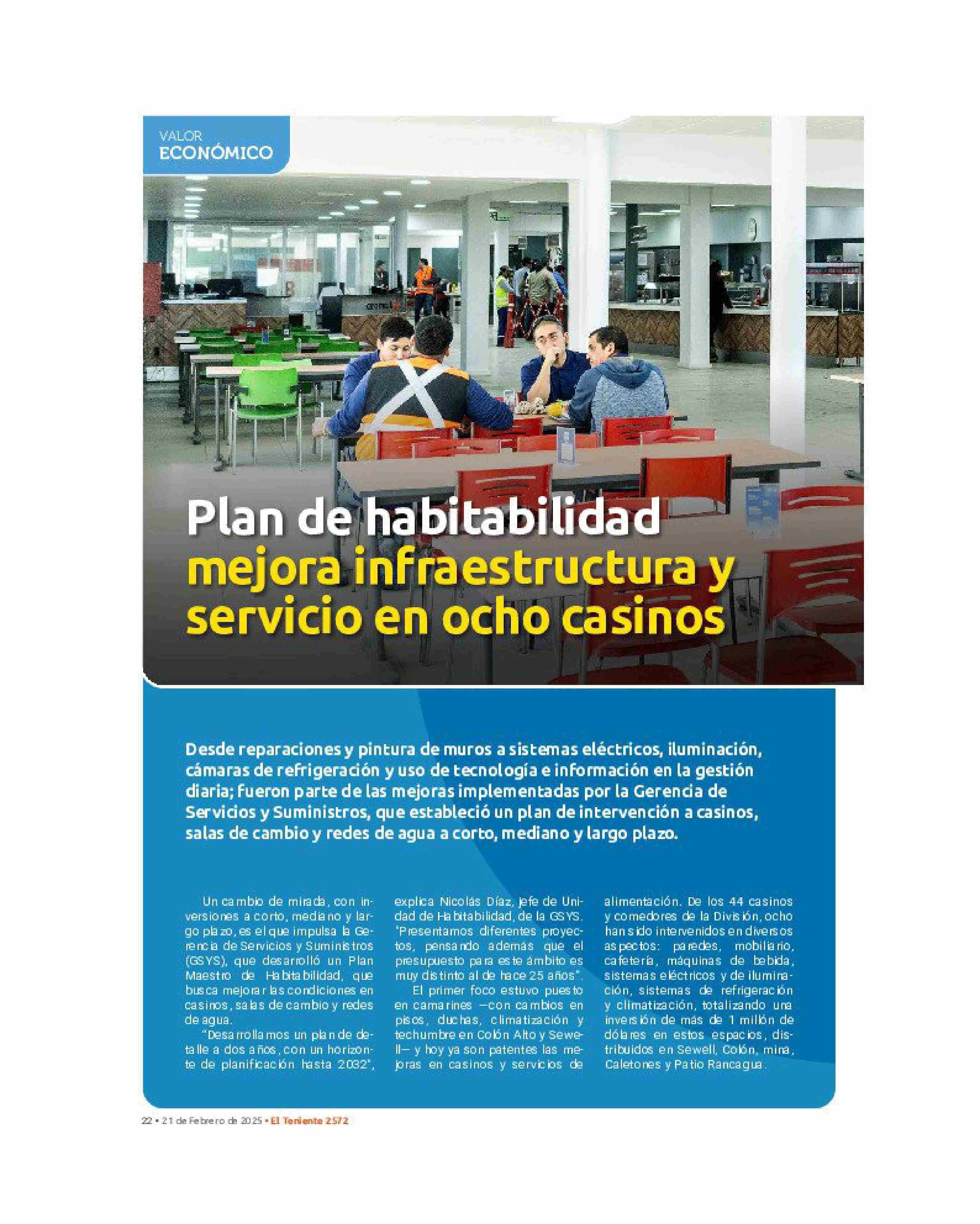 VALOR
ECONÓMICO

Plan de habitabilidad mejora infraestructura y servicio en ocho casinos

Desde reparaciones y pintura de muros a sistemas eléctricos, iluminación, cámaras de refrigeración y uso de tecnología e información en la gestión diaria; fueron parte de las mejoras implementadas por la Gerencia de Servicios y Suministros, que estableció un plan de intervención a casinos, salas de cambio y redes de agua a corto, mediano y largo plazo.

Un cambio de mirada, con inversiones a corto, mediano y largo plazo, es el que impulsa la Gerencia de Servicios y Suministros (GSYS), que desarrolló un Plan Maestro de Habitabilidad, que busca mejorar las condiciones en casinos, salas de cambio y redes de agua.

"Desarrollamos un plan de detalle a dos años, con un horizonte de planificación hasta 2032", explica Nicolás Díaz, jefe de Unidad de Habitabilidad, de la GSYS. "Presentamos diferentes proyectos, pensando además que el presupuesto para este ámbito es muy distinto al de hace 25 años".

El primer foco estuvo puesto en camarines —con cambios en pisos, duchas, climatización y techumbre en Colón Alto y Sewell— y hoy ya son patentes las mejoras en casinos y servicios de alimentación. De los 44 casinos y comedores de la División, ocho han sido intervenidos en diversos aspectos: paredes, mobiliario, cafetería, máquinas de bebida, sistemas eléctricos y de iluminación, sistemas de refrigeración y climatización, totalizando una inversión de más de 1 millón de dólares en estos espacios, distribuidos en Sewell, Colón, mina, Caletones y Patio Rancagua.

22 • 21 de Febrero de 2025 • El Teniente 2572